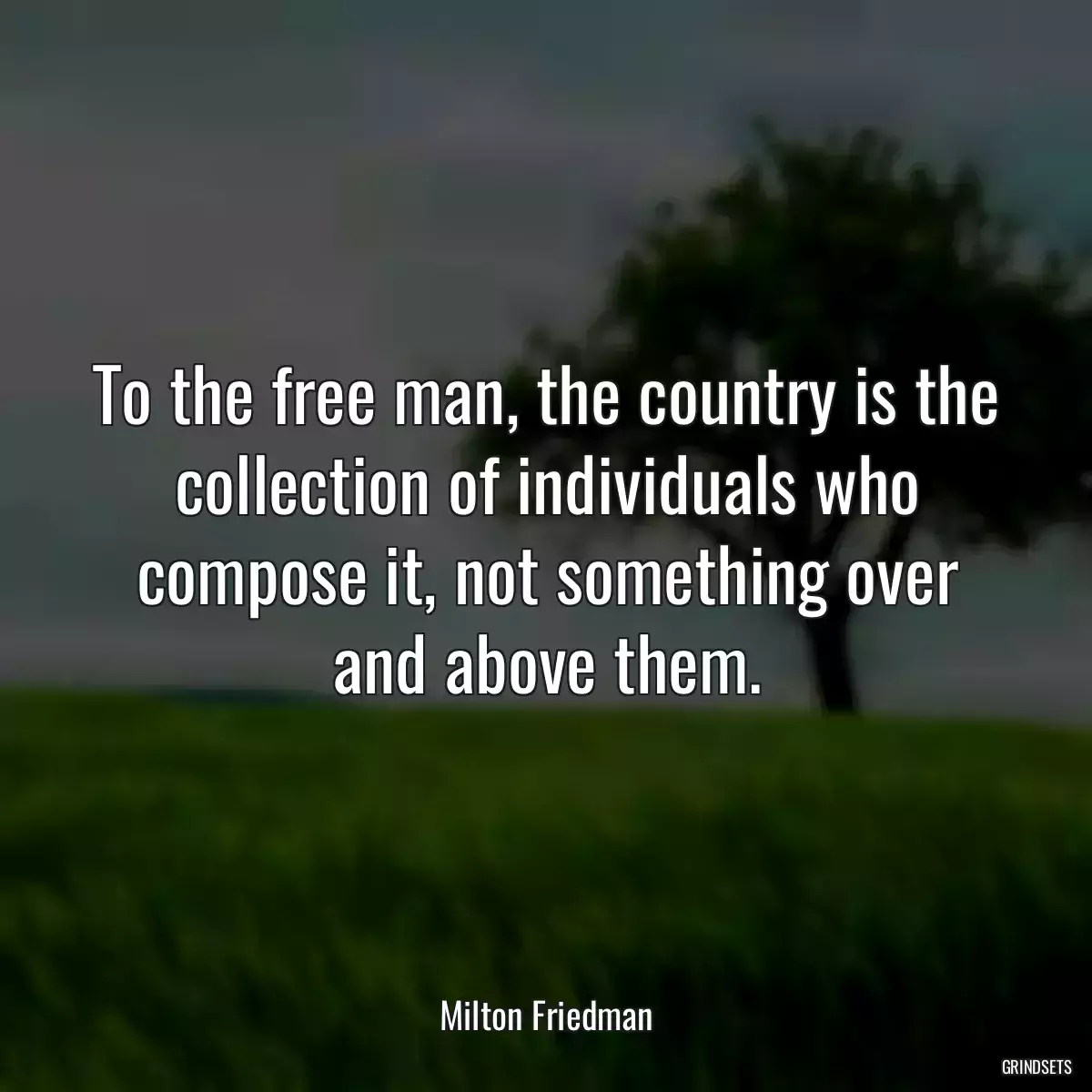 To the free man, the country is the collection of individuals who compose it, not something over and above them.

Milton Friedman

GRINDSETS